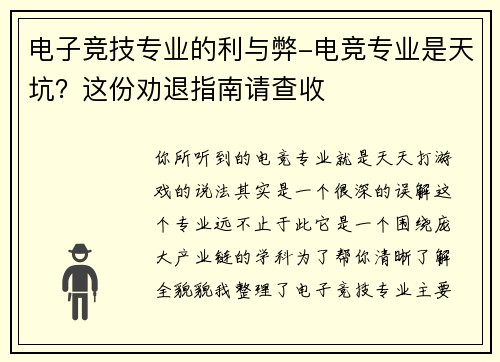 电子竞技专业的利与弊-电竞专业是天坑？这份劝退指南请查收

你所听到的电竞专业就是天天打游戏的说法其实是一个很深的误解这个专业远不止于此它是一个围绕庞大产业链的学科为了帮你清晰了解全貌貌我整理了电子竞技专业主要